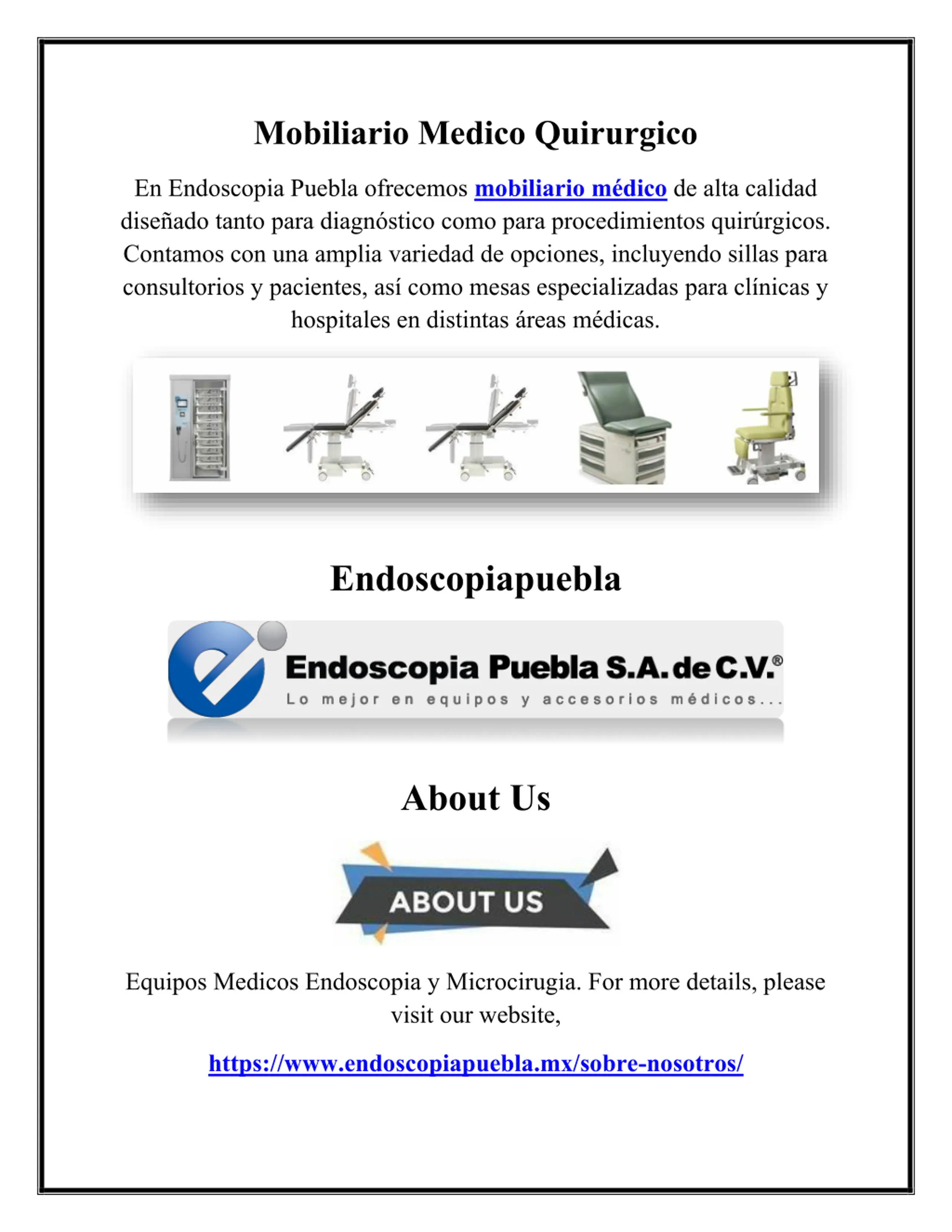 Mobiliario Medico Quirurgico

En Endoscopia Puebla ofrecemos mobiliario médico de alta calidad diseñado tanto para diagnóstico como para procedimientos quirúrgicos. Contamos con una amplia variedad de opciones, incluyendo sillas para consultorios y pacientes, así como mesas especializadas para clínicas y hospitales en distintas áreas médicas.

Endoscopiapuebla

Endoscopia Puebla S.A. de C.V.®
Lo mejor en equipos y accesorios médicos...

About Us

ABOUT US

Equipos Medicos Endoscopia y Microcirugia. For more details, please visit our website,

https://www.endoscopiapuebla.mx/sobre-nosotros/